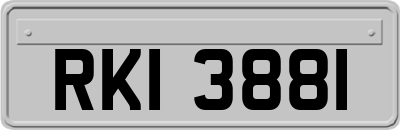 RKI 3881